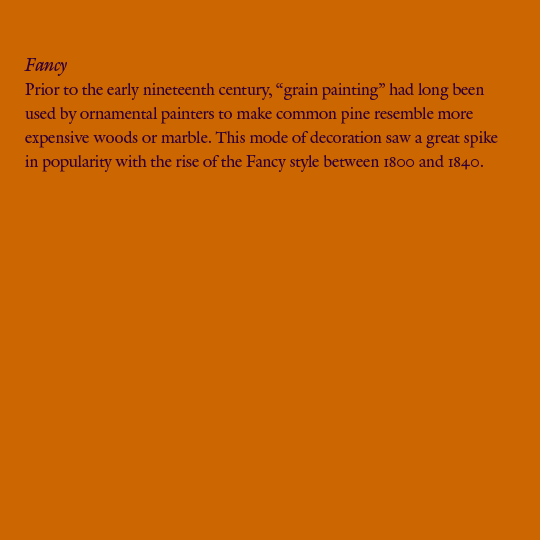 Fancy
Prior to the early nineteenth century, “grain painting” had long been used by ornamental painters to make common pine resemble more expensive woods or marble. This mode of decoration saw a great spike in popularity with the rise of the Fancy style between 1800 and 1840.